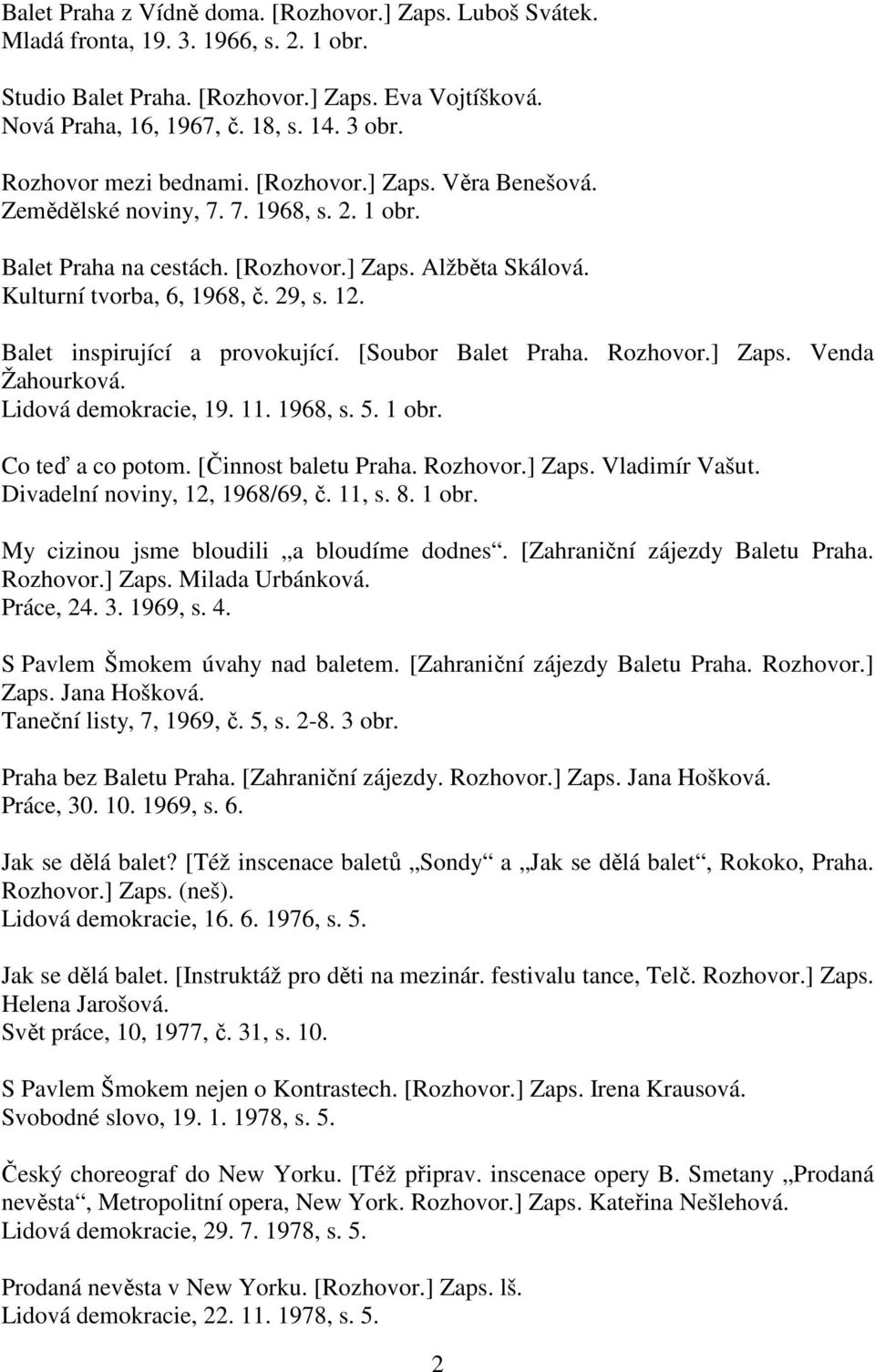 Balet Praha z Vídně doma. [Rozhovor.] Zaps. Luboš Svátek.
Mladá fronta, 19. 3. 1966, s. 2. 1 obr.

Studio Balet Praha. [Rozhovor.] Zaps. Eva Vojtíšková.
Nová Praha, 16, 1967, č. 18, s. 14. 3 obr.

Rozhovor mezi bednami. [Rozhovor.] Zaps. Věra Benešová.
Zemědělské noviny, 7. 7. 1968, s. 2. 1 obr.

Balet Praha na cestách. [Rozhovor.] Zaps. Alžběta Skálová.
Kulturní tvorba, 6, 1968, č. 29, s. 12.

Balet inspirující a provokující. [Soubor Balet Praha. Rozhovor.] Zaps. Venda Žahourková.
Lidová demokracie, 19. 11. 1968, s. 5. 1 obr.

Co teď a co potom. [Činnost baletu Praha. Rozhovor.] Zaps. Vladimír Vašut.
Divadelní noviny, 12, 1968/69, č. 11, s. 8. 1 obr.

My cizinou jsme bloudili „a bloudíme dodnes“. [Zahraniční zájezdy Baletu Praha. Rozhovor.] Zaps. Milada Urbánková.
Práce, 24. 3. 1969, s. 4.

S Pavlem Šmokem úvahy nad baletem. [Zahraniční zájezdy Baletu Praha. Rozhovor.] Zaps. Jana Hošková.
Taneční listy, 7, 1969, č. 5, s. 2-8. 3 obr.

Praha bez Baletu Praha. [Zahraniční zájezdy. Rozhovor.] Zaps. Jana Hošková.
Práce, 30. 10. 1969, s. 6.

Jak se dělá balet? [Též inscenace baletů „Sondy“ a „Jak se dělá balet“, Rokoko, Praha. Rozhovor.] Zaps. (neš).
Lidová demokracie, 16. 6. 1976, s. 5.

Jak se dělá balet. [Instruktáž pro děti na mezinár. festivalu tance, Telč. Rozhovor.] Zaps. Helena Jarošová.
Svět práce, 10, 1977, č. 31, s. 10.

S Pavlem Šmokem nejen o Kontrastech. [Rozhovor.] Zaps. Irena Krausová.
Svobodné slovo, 19. 1. 1978, s. 5.

Český choreograf do New Yorku. [Též připrav. inscenace opery B. Smetany „Prodaná nevěsta“, Metropolitní opera, New York. Rozhovor.] Zaps. Kateřina Nešlehová.
Lidová demokracie, 29. 7. 1978, s. 5.

Prodaná nevěsta v New Yorku. [Rozhovor.] Zaps. lš.
Lidová demokracie, 22. 11. 1978, s. 5.

2